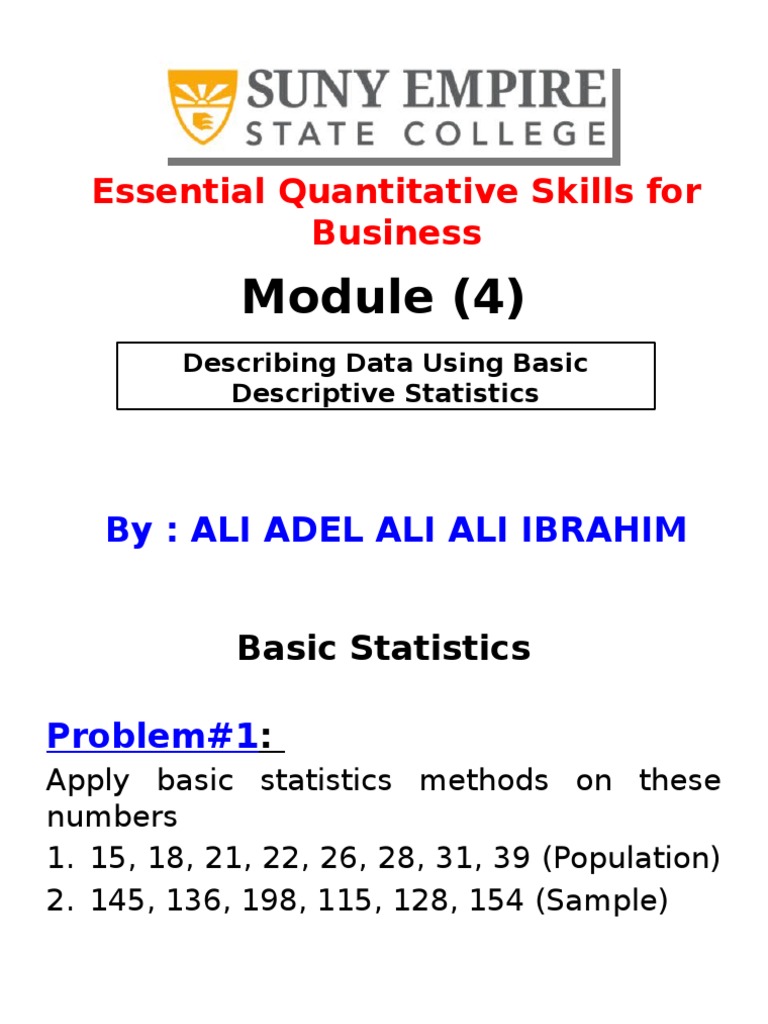 SUNY EMPIRE
STATE COLLEGE

Essential Quantitative Skills for Business

Module (4)

Describing Data Using Basic Descriptive Statistics

By : ALI ADEL ALI ALI IBRAHIM

Basic Statistics

Problem#1:

Apply basic statistics methods on these numbers

1. 15, 18, 21, 22, 26, 28, 31, 39 (Population)
2. 145, 136, 198, 115, 128, 154 (Sample)